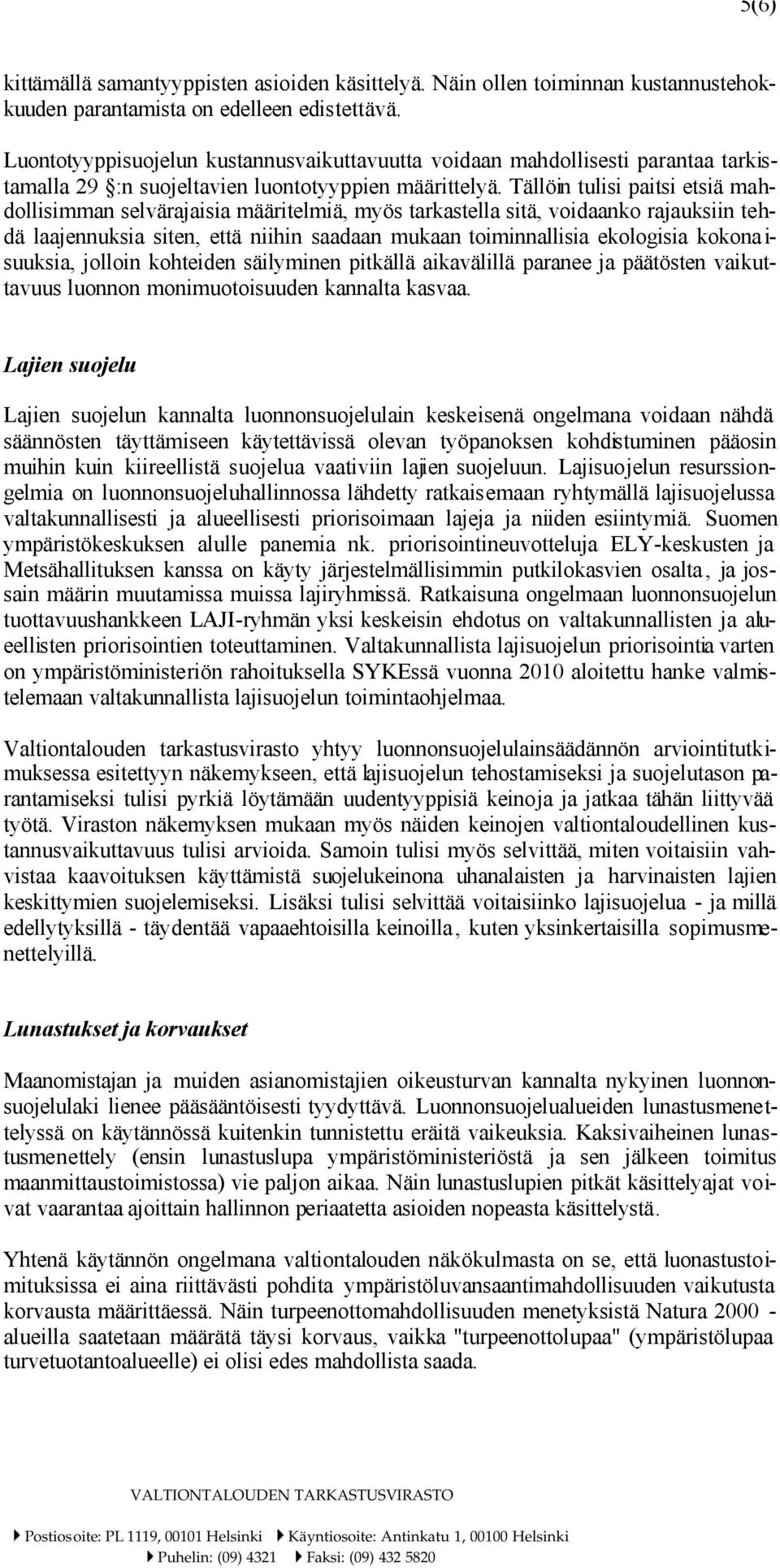 5(6)

kittämällä samantyyppisten asioiden käsittelyä. Näin ollen toiminnan kustannustehokkuuden parantamista on edelleen edistettävä.

Luontotyyppisuojelun kustannusvaikuttavuutta voidaan mahdollisesti parantaa tarkistamalla 29 §:n suojeltavien luontotyyppien määrittelyä. Tällöin tulisi paitsi etsiä mahdollisimman selvärajaisia määritelmiä, myös tarkastella sitä, voidaanko rajauksiin tehdä laajennuksia siten, että niihin saadaan mukaan toiminnallisia ekologisia kokonaisuuksia, jolloin kohteiden säilyminen pitkällä aikavälillä paranee ja päätösten vaikuttavuus luonnon monimuotoisuuden kannalta kasvaa.

Lajien suojelu

Lajien suojelun kannalta luonnonsuojelulain keskeisenä ongelmana voidaan nähdä säännösten täyttämiseen käytettävissä olevan työpanoksen kohdistuminen pääosin muihin kuin kiireellistä suojelua vaativiin lajien suojeluun. Lajisuojelun resurssiongelmia on luonnonsuojeluhallinnossa lähdetty ratkaisemaan ryhtymällä lajisuojelussa valtakunnallisesti ja alueellisesti priorisoimaan lajeja ja niiden esiintymiä. Suomen ympäristökeskuksen alulle panemia nk. priorisointineuvotteluja ELY-keskusten ja Metsähallituksen kanssa on käyty järjestelmällisimmin putkilokasvien osalta, ja jossain määrin muutamissa muissa lajiryhmissä. Ratkaisuna ongelmaan luonnonsuojelun tuottavuushankkeen LAJI-ryhmän yksi keskeisin ehdotus on valtakunnallisten ja alueellisten priorisointien toteuttaminen. Valtakunnallista lajisuojelun priorisointia varten on ympäristöministeriön rahoituksella SYKEssä vuonna 2010 aloitettu hanke valmistelemaan valtakunnallista lajisuojelun toimintaohjelmaa.

Valtiontalouden tarkastusvirasto yhtyy luonnonsuojelulainsäädännön arviointitutkimuksessa esitettyyn näkemykseen, että lajisuojelun tehostamiseksi ja suojelutason parantamiseksi tulisi pyrkiä löytämään uudentyyppisiä keinoja ja jatkaa tähän liittyvää työtä. Viraston näkemyksen mukaan myös näiden keinojen valtiontaloudellinen kustannusvaikuttavuus tulisi arvioida. Samoin tulisi myös selvittää, miten voitaisiin vahvistaa kaavoituksen käyttämistä suojelukeinona uhanalaisten ja harvinaisten lajien keskittymien suojelemiseksi. Lisäksi tulisi selvittää voitaisiinko lajisuojelua - ja millä edellytyksillä - täydentää vapaaehtoisilla keinoilla, kuten yksinkertaisilla sopimusmenettelyillä.

Lunastukset ja korvaukset

Maanomistajan ja muiden asianomistajien oikeusturvan kannalta nykyinen luonnonsuojelulaki lienee pääsääntöisesti tyydyttävä. Luonnonsuojelualueiden lunastusmenettelyssä on käytännössä kuitenkin tunnistettu eräitä vaikeuksia. Kaksivaiheinen lunastusmenettely (ensin lunastuslupa ympäristöministeriöstä ja sen jälkeen toimitus maanmittaustoimistossa) vie paljon aikaa. Näin lunastuslupien pitkät käsittelyajat voivat vaarantaa ajoittain hallinnon periaatetta asioiden nopeasta käsittelystä.

Yhtenä käytännön ongelmana valtiontalouden näkökulmasta on se, että luonastustoimituksissa ei aina riittävästi pohdita ympäristöluvansaantimahdollisuuden vaikutusta korvausta määrittäessä. Näin turpeenottomahdollisuuden menetyksistä Natura 2000 -alueilla saatetaan määrätä täysi korvaus, vaikka "turpeenottolupaa" (ympäristölupaa turvetuotantoalueelle) ei olisi edes mahdollista saada.

VALTIONTALOUDEN TARKASTUSVIRASTO

Postiosoite: PL 1119, 00101 Helsinki Käyntiosoite: Antinkatu 1, 00100 Helsinki
Puhelin: (09) 4321 Faksi: (09) 432 5820